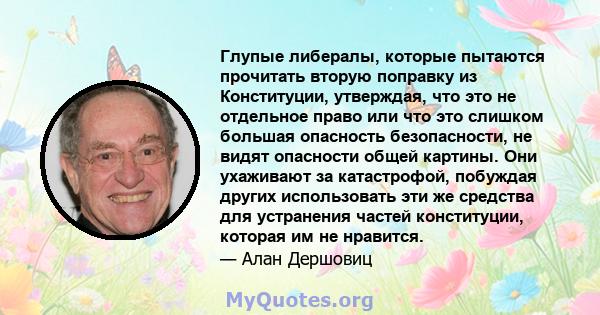 Глупые либералы, которые пытаются прочитать вторую поправку из Конституции, утверждая, что это не отдельное право или что это слишком большая опасность безопасности, не видят опасности общей картины. Они ухаживают за катастрофой, побуждая других использовать эти же средства для устранения частей конституции, которая им не нравится.
— Алан Дершовиц

MyQuotes.org